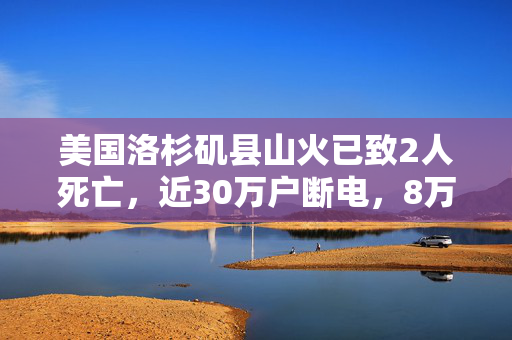 美国洛杉矶县山火已致2人死亡，近30万户断电，8万